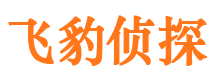 飞豹侦探